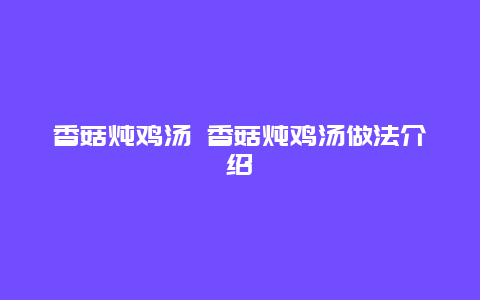 香菇炖鸡汤 香菇炖鸡汤做法介绍